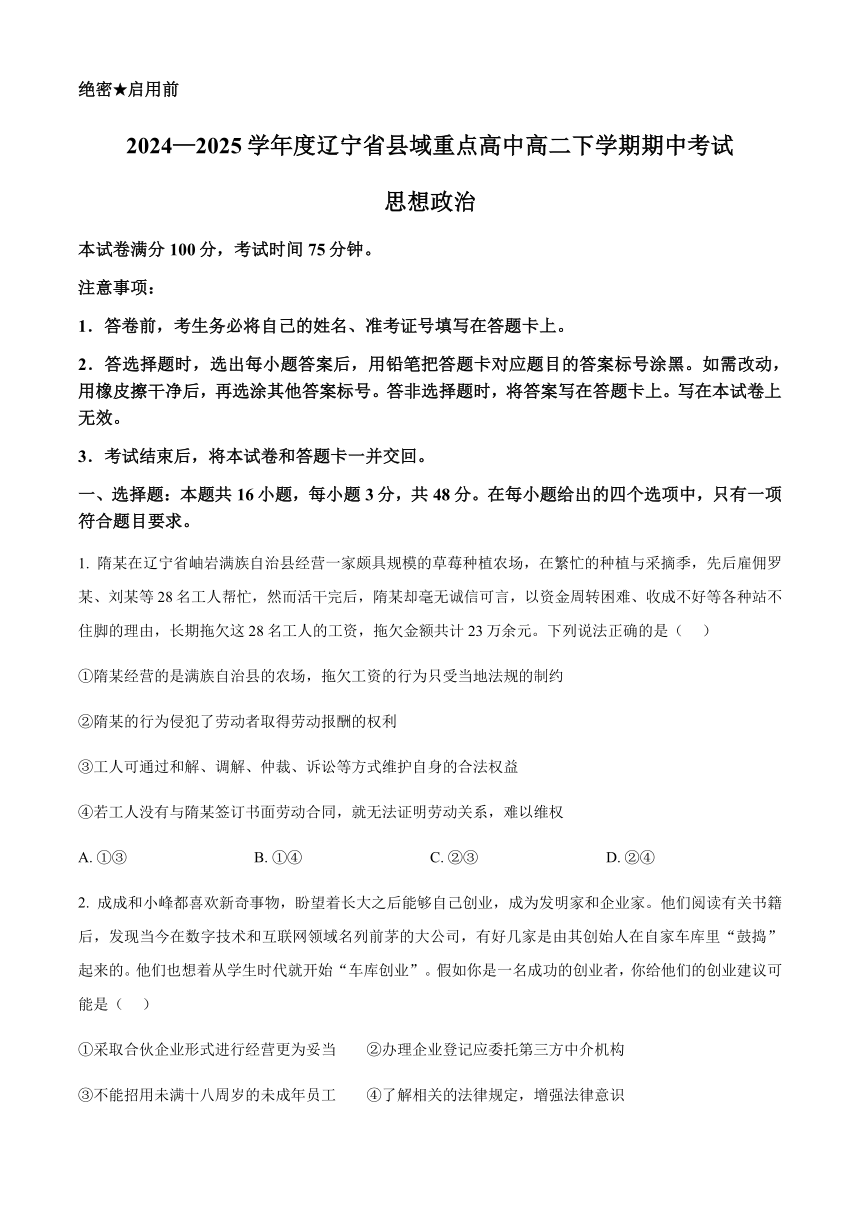 绝密★启用前

2024—2025学年度辽宁省县域重点高中高二下学期期中考试

思想政治

本试卷满分100分，考试时间75分钟。

注意事项：

1．答卷前，考生务必将自己的姓名、准考证号填写在答题卡上。

2．答选择题时，选出每小题答案后，用铅笔把答题卡对应题目的答案标号涂黑。如需改动，用橡皮擦干净后，再选涂其他答案标号。答非选择题时，将答案写在答题卡上。写在本试卷上无效。

3．考试结束后，将本试卷和答题卡一并交回。

一、选择题：本题共16小题，每小题3分，共48分。在每小题给出的四个选项中，只有一项符合题目要求。

1. 隋某在辽宁省岫岩满族自治县经营一家颇具规模的草莓种植农场，在繁忙的种植与采摘季，先后雇佣罗某、刘某等28名工人帮忙，然而活干完后，隋某却毫无诚信可言，以资金周转困难、收成不好等各种站不住脚的理由，长期拖欠这28名工人的工资，拖欠金额共计23万余元。下列说法正确的是（　）

①隋某经营的是满族自治县的农场，拖欠工资的行为只受当地法规的制约

②隋某的行为侵犯了劳动者取得劳动报酬的权利

③工人可通过和解、调解、仲裁、诉讼等方式维护自身的合法权益

④若工人没有与隋某签订书面劳动合同，就无法证明劳动关系，难以维权

A. ①③　　B. ①④　　C. ②③　　D. ②④

2. 成成和小峰都喜欢新奇事物，盼望着长大之后能够自己创业，成为发明家和企业家。他们阅读有关书籍后，发现当今在数字技术和互联网领域名列前茅的大公司，有好几家是由其创始人在自家车库里“鼓捣”起来的。他们也想着从学生时代就开始“车库创业”。假如你是一名成功的创业者，你给他们的创业建议可能是（　）

①采取合伙企业形式进行经营更为妥当　　②办理企业登记应委托第三方中介机构

③不能招用未满十八周岁的未成年员工　　④了解相关的法律规定，增强法律意识